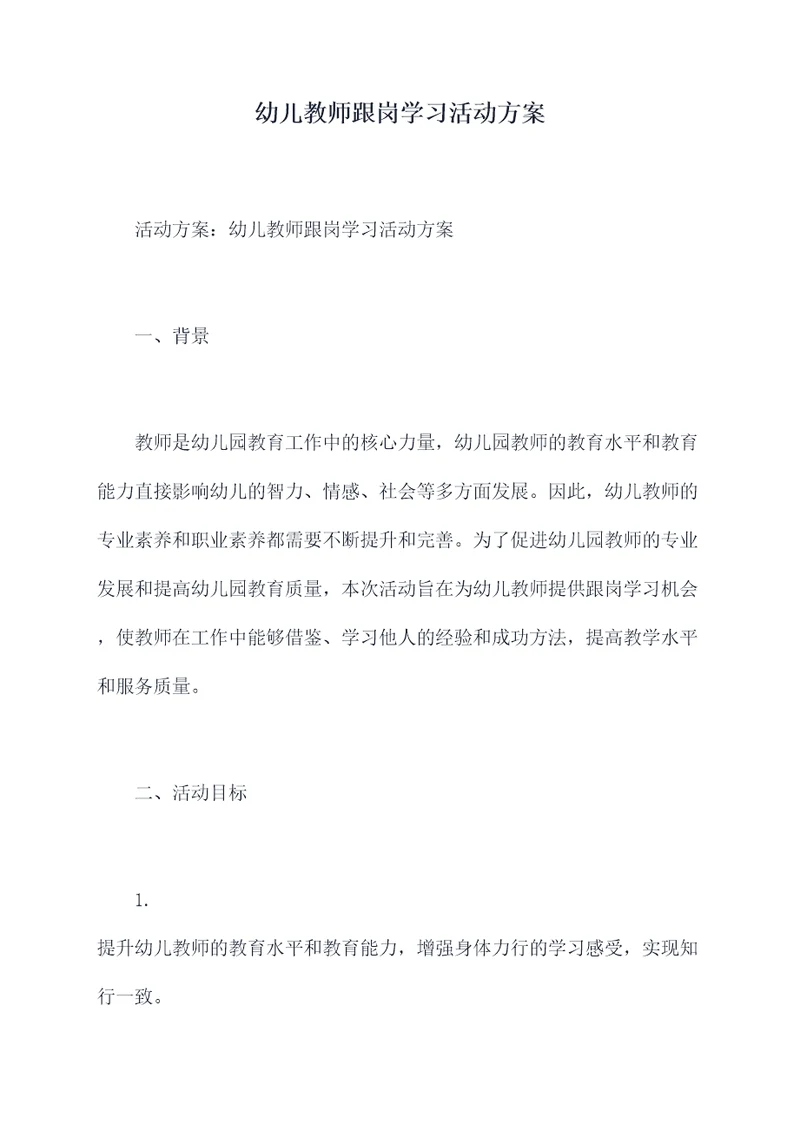 幼儿教师跟岗学习活动方案

活动方案：幼儿教师跟岗学习活动方案

一、背景

教师是幼儿园教育工作中的核心力量，幼儿园教师的教育水平和教育能力直接影响幼儿的智力、情感、社会等多方面发展。因此，幼儿教师的专业素养和职业素养都需要不断提升和完善。为了促进幼儿园教师的专业发展和提高幼儿园教育质量，本次活动旨在为幼儿教师提供跟岗学习机会，使教师在工作中能够借鉴、学习他人的经验和成功方法，提高教学水平和服务质量。

二、活动目标

1.
提升幼儿教师的教育水平和教育能力，增强身体力行的学习感受，实现知行一致。